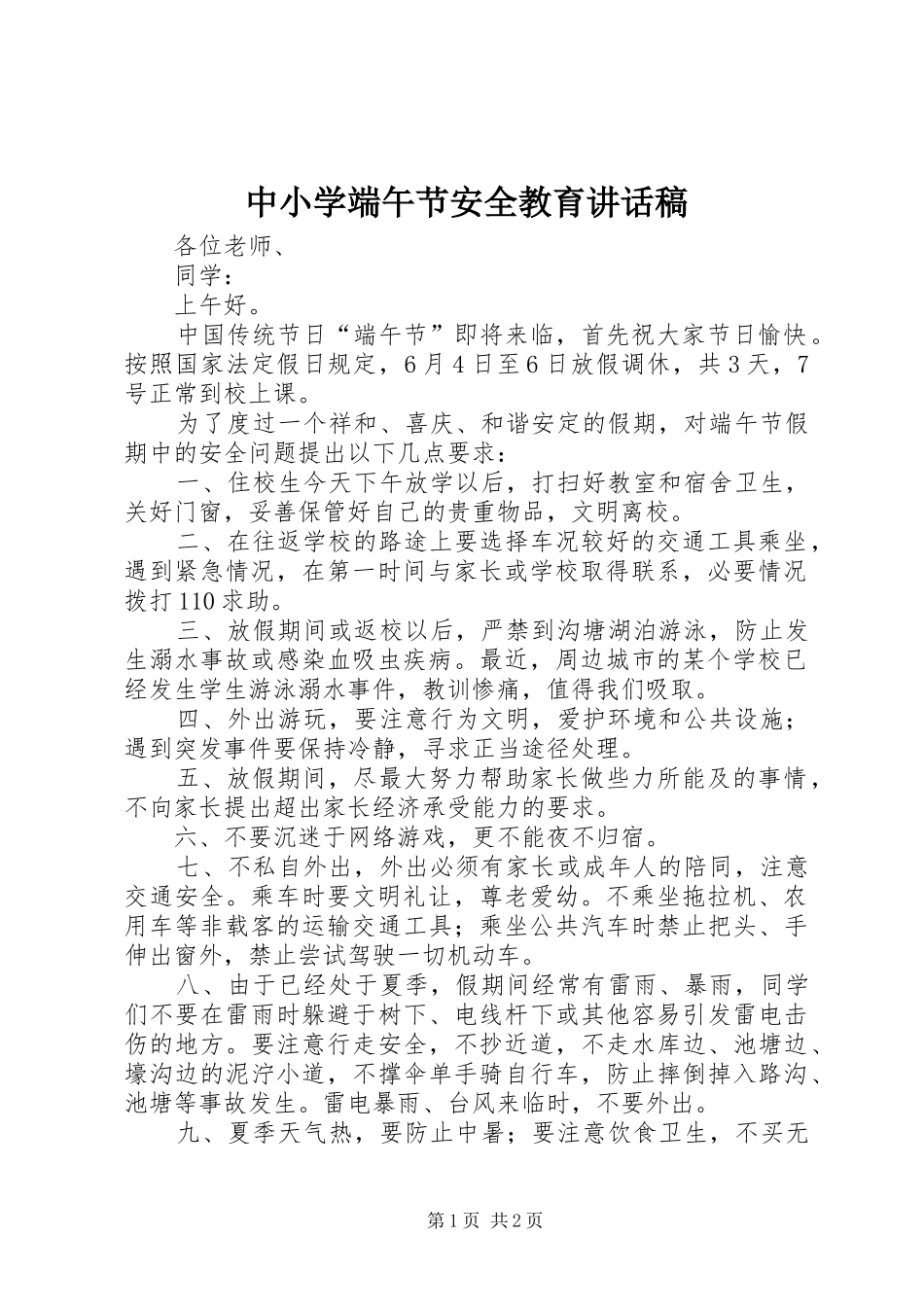 中小学端午节安全教育讲话稿

各位老师、

同学：

上午好。

中国传统节日“端午节”即将来临，首先祝大家节日愉快。按照国家法定假日规定，6月4日至6日放假调休，共3天，7号正常到校上课。

为了度过一个祥和、喜庆、和谐安定的假期，对端午节假期中的安全问题提出以下几点要求：

一、住校生今天下午放学以后，打扫好教室和宿舍卫生，关好门窗，妥善保管好自己的贵重物品，文明离校。

二、在往返学校的路途上要选择车况较好的交通工具乘坐，遇到紧急情况，在第一时间与家长或学校取得联系，必要情况拨打110求助。

三、放假期间或返校以后，严禁到沟塘湖泊游泳，防止发生溺水事故或感染血吸虫疾病。最近，周边城市的某个学校已经发生学生游泳溺水事件，教训惨痛，值得我们吸取。

四、外出游玩，要注意行为文明，爱护环境和公共设施；遇到突发事件要保持冷静，寻求正当途径处理。

五、放假期间，尽最大努力帮助家长做些力所能及的事情，不向家长提出超出家长经济承受能力的要求。

六、不要沉迷于网络游戏，更不能夜不归宿。

七、不私自外出，外出必须有家长或成年人的陪同，注意交通安全。乘车时要文明礼让，尊老爱幼。不乘坐拖拉机、农用车等非载客的运输交通工具；乘坐公共汽车时禁止把头、手伸出窗外，禁止尝试驾驶一切机动车。

八、由于已经处于夏季，假期间经常有雷雨、暴雨，同学们不要在雷雨时躲避于树下、电线杆下或其他容易引发雷电击伤的地方。要注意行走安全，不抄近道，不走水库边、池塘边、壕沟边的泥泞小道，不撑伞单手骑自行车，防止摔倒掉入路沟、池塘等事故发生。雷电暴雨、台风来临时，不要外出。

九、夏季天气热，要防止中暑；要注意饮食卫生，不买无

第1页 共2页